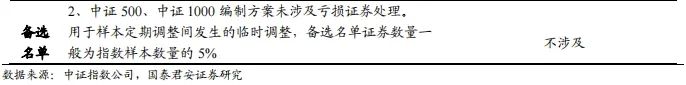 | | 2、中证 500、中证 1000 编制方案未涉及亏损证券处理。 | |
|---|---|---|
| 备选名单 | 用于样本定期调整间发生的临时调整，备选名单证券数量一般为指数样本数量的 5% | 不涉及 |

数据来源：中证指数公司，国泰君安证券研究